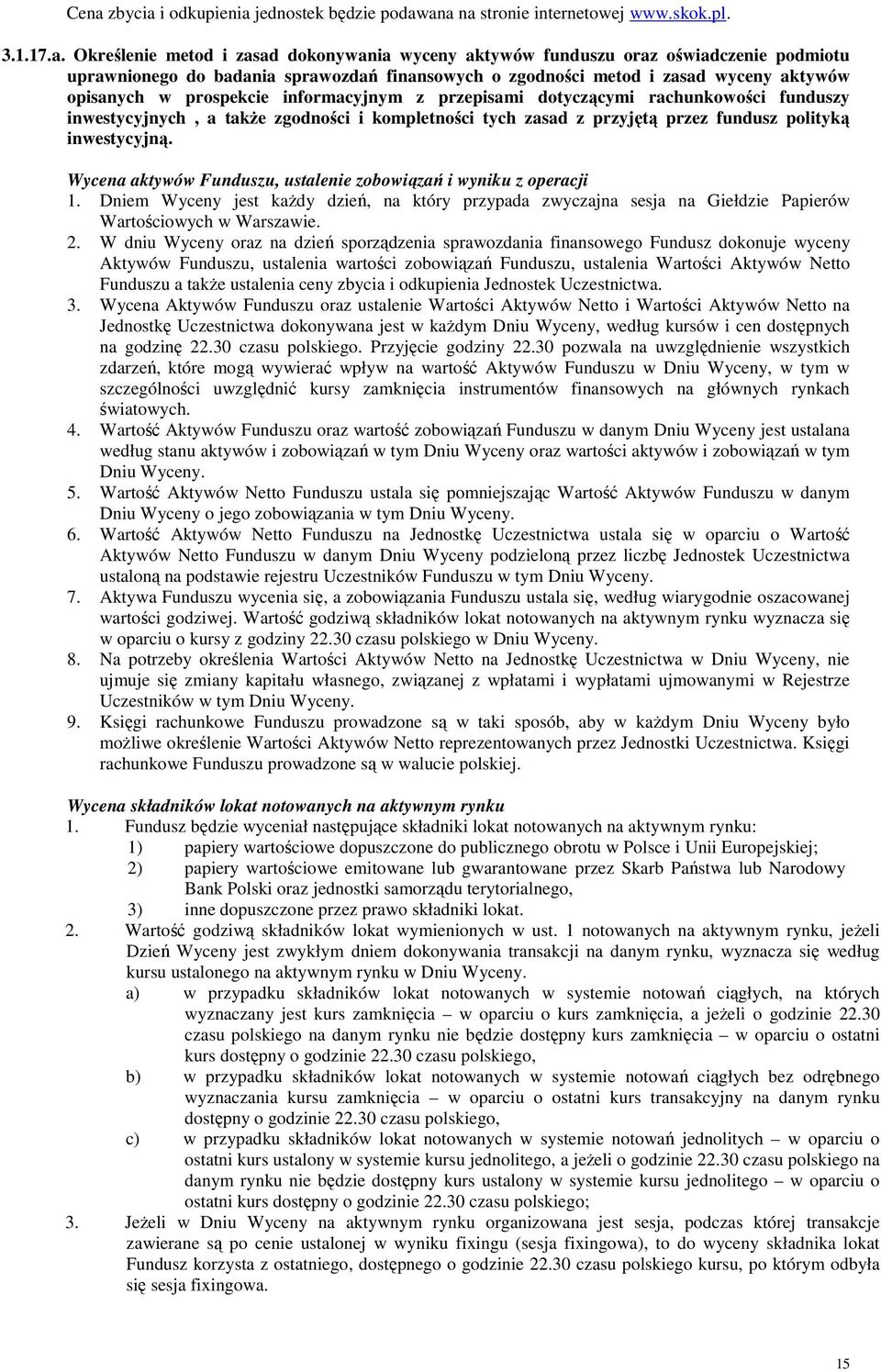 Cena zbycia i odkupienia jednostek będzie podawana na stronie internetowej www.skok.pl.

3.1.17.a. Określenie metod i zasad dokonywania wyceny aktywów funduszu oraz oświadczenie podmiotu uprawnionego do badania sprawozdań finansowych o zgodności metod i zasad wyceny aktywów opisanych w prospekcie informacyjnym z przepisami dotyczącymi rachunkowości funduszy inwestycyjnych , a także zgodności i kompletności tych zasad z przyjętą przez fundusz polityką inwestycyjną.

Wycena aktywów Funduszu, ustalenie zobowiązań i wyniku z operacji
1. Dniem Wyceny jest każdy dzień, na który przypada zwyczajna sesja na Giełdzie Papierów Wartościowych w Warszawie.
2. W dniu Wyceny oraz na dzień sporządzenia sprawozdania finansowego Fundusz dokonuje wyceny Aktywów Funduszu, ustalenia wartości zobowiązań Funduszu, ustalenia Wartości Aktywów Netto Funduszu a także ustalenia ceny zbycia i odkupienia Jednostek Uczestnictwa.
3. Wycena Aktywów Funduszu oraz ustalenie Wartości Aktywów Netto i Wartości Aktywów Netto na Jednostkę Uczestnictwa dokonywana jest w każdym Dniu Wyceny, według kursów i cen dostępnych na godzinę 22.30 czasu polskiego. Przyjęcie godziny 22.30 pozwala na uwzględnienie wszystkich zdarzeń, które mogą wywierać wpływ na wartość Aktywów Funduszu w Dniu Wyceny, w tym w szczególności uwzględnić kursy zamknięcia instrumentów finansowych na głównych rynkach światowych.
4. Wartość Aktywów Funduszu oraz wartość zobowiązań Funduszu w danym Dniu Wyceny jest ustalana według stanu aktywów i zobowiązań w tym Dniu Wyceny oraz wartości aktywów i zobowiązań w tym Dniu Wyceny.
5. Wartość Aktywów Netto Funduszu ustala się pomniejszając Wartość Aktywów Funduszu w danym Dniu Wyceny o jego zobowiązania w tym Dniu Wyceny.
6. Wartość Aktywów Netto Funduszu na Jednostkę Uczestnictwa ustala się w oparciu o Wartość Aktywów Netto Funduszu w danym Dniu Wyceny podzieloną przez liczbę Jednostek Uczestnictwa ustaloną na podstawie rejestru Uczestników Funduszu w tym Dniu Wyceny.
7. Aktywa Funduszu wycenia się, a zobowiązania Funduszu ustala się, według wiarygodnie oszacowanej wartości godziwej. Wartość godziwą składników lokat notowanych na aktywnym rynku wyznacza się w oparciu o kursy z godziny 22.30 czasu polskiego w Dniu Wyceny.
8. Na potrzeby określenia Wartości Aktywów Netto na Jednostkę Uczestnictwa w Dniu Wyceny, nie ujmuje się zmiany kapitału własnego, związanej z wpłatami i wypłatami ujmowanymi w Rejestrze Uczestników w tym Dniu Wyceny.
9. Księgi rachunkowe Funduszu prowadzone są w taki sposób, aby w każdym Dniu Wyceny było możliwe określenie Wartości Aktywów Netto reprezentowanych przez Jednostki Uczestnictwa. Księgi rachunkowe Funduszu prowadzone są w walucie polskiej.

Wycena składników lokat notowanych na aktywnym rynku
1. Fundusz będzie wyceniał następujące składniki lokat notowanych na aktywnym rynku:
1) papiery wartościowe dopuszczone do publicznego obrotu w Polsce i Unii Europejskiej;
2) papiery wartościowe emitowane lub gwarantowane przez Skarb Państwa lub Narodowy Bank Polski oraz jednostki samorządu terytorialnego,
3) inne dopuszczone przez prawo składniki lokat.
2. Wartość godziwą składników lokat wymienionych w ust. 1 notowanych na aktywnym rynku, jeżeli Dzień Wyceny jest zwykłym dniem dokonywania transakcji na danym rynku, wyznacza się według kursu ustalonego na aktywnym rynku w Dniu Wyceny.
a) w przypadku składników lokat notowanych w systemie notowań ciągłych, na których wyznaczany jest kurs zamknięcia – w oparciu o kurs zamknięcia, a jeżeli o godzinie 22.30 czasu polskiego na danym rynku nie będzie dostępny kurs zamknięcia – w oparciu o ostatni kurs dostępny o godzinie 22.30 czasu polskiego,
b) w przypadku składników lokat notowanych w systemie notowań ciągłych bez odrębnego wyznaczania kursu zamknięcia – w oparciu o ostatni kurs transakcyjny na danym rynku dostępny o godzinie 22.30 czasu polskiego,
c) w przypadku składników lokat notowanych w systemie notowań jednolitych – w oparciu o ostatni kurs ustalony w systemie kursu jednolitego, a jeżeli o godzinie 22.30 czasu polskiego na danym rynku nie będzie dostępny kurs ustalony w systemie kursu jednolitego – w oparciu o ostatni kurs dostępny o godzinie 22.30 czasu polskiego;
3. Jeżeli w Dniu Wyceny na aktywnym rynku organizowana jest sesja, podczas której transakcje zawierane są po cenie ustalonej w wyniku fixingu (sesja fixingowa), to do wyceny składnika lokat Fundusz korzysta z ostatniego, dostępnego o godzinie 22.30 czasu polskiego kursu, po którym odbyła się sesja fixingowa.

15